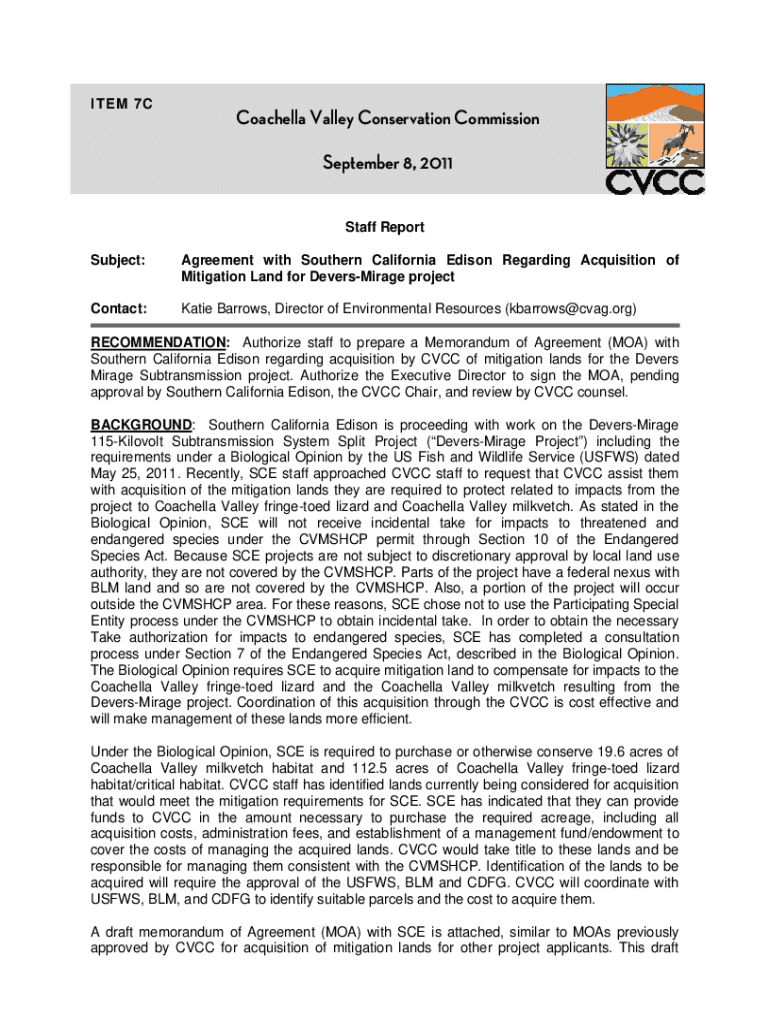 ITEM 7C

Coachella Valley Conservation Commission

September 8, 2011

CVCC

Staff Report

Subject: Agreement with Southern California Edison Regarding Acquisition of Mitigation Land for Devers-Mirage project

Contact: Katie Barrows, Director of Environmental Resources (kbarrows@cvag.org)

RECOMMENDATION: Authorize staff to prepare a Memorandum of Agreement (MOA) with Southern California Edison regarding acquisition by CVCC of mitigation lands for the Devers Mirage Subtransmission project. Authorize the Executive Director to sign the MOA, pending approval by Southern California Edison, the CVCC Chair, and review by CVCC counsel.

BACKGROUND: Southern California Edison is proceeding with work on the Devers-Mirage 115-Kilovolt Subtransmission System Split Project ("Devers-Mirage Project") including the requirements under a Biological Opinion by the US Fish and Wildlife Service (USFWS) dated May 25, 2011. Recently, SCE staff approached CVCC staff to request that CVCC assist them with acquisition of the mitigation lands they are required to protect related to impacts from the project to Coachella Valley fringe-toed lizard and Coachella Valley milkvetch. As stated in the Biological Opinion, SCE will not receive incidental take for impacts to threatened and endangered species under the CVMSHCP permit through Section 10 of the Endangered Species Act. Because SCE projects are not subject to discretionary approval by local land use authority, they are not covered by the CVMSHCP. Parts of the project have a federal nexus with BLM land and so are not covered by the CVMSHCP. Also, a portion of the project will occur outside the CVMSHCP area. For these reasons, SCE chose not to use the Participating Special Entity process under the CVMSHCP to obtain incidental take. In order to obtain the necessary Take authorization for impacts to endangered species, SCE has completed a consultation process under Section 7 of the Endangered Species Act, described in the Biological Opinion. The Biological Opinion requires SCE to acquire mitigation land to compensate for impacts to the Coachella Valley fringe-toed lizard and the Coachella Valley milkvetch resulting from the Devers-Mirage project. Coordination of this acquisition through the CVCC is cost effective and will make management of these lands more efficient.

Under the Biological Opinion, SCE is required to purchase or otherwise conserve 19.6 acres of Coachella Valley milkvetch habitat and 112.5 acres of Coachella Valley fringe-toed lizard habitat/critical habitat. CVCC staff has identified lands currently being considered for acquisition that would meet the mitigation requirements for SCE. SCE has indicated that they can provide funds to CVCC in the amount necessary to purchase the required acreage, including all acquisition costs, administration fees, and establishment of a management fund/endowment to cover the costs of managing the acquired lands. CVCC would take title to these lands and be responsible for managing them consistent with the CVMSHCP. Identification of the lands to be acquired will require the approval of the USFWS, BLM and CDFG. CVCC will coordinate with USFWS, BLM, and CDFG to identify suitable parcels and the cost to acquire them.

A draft memorandum of Agreement (MOA) with SCE is attached, similar to MOAs previously approved by CVCC for acquisition of mitigation lands for other project applicants. This draft